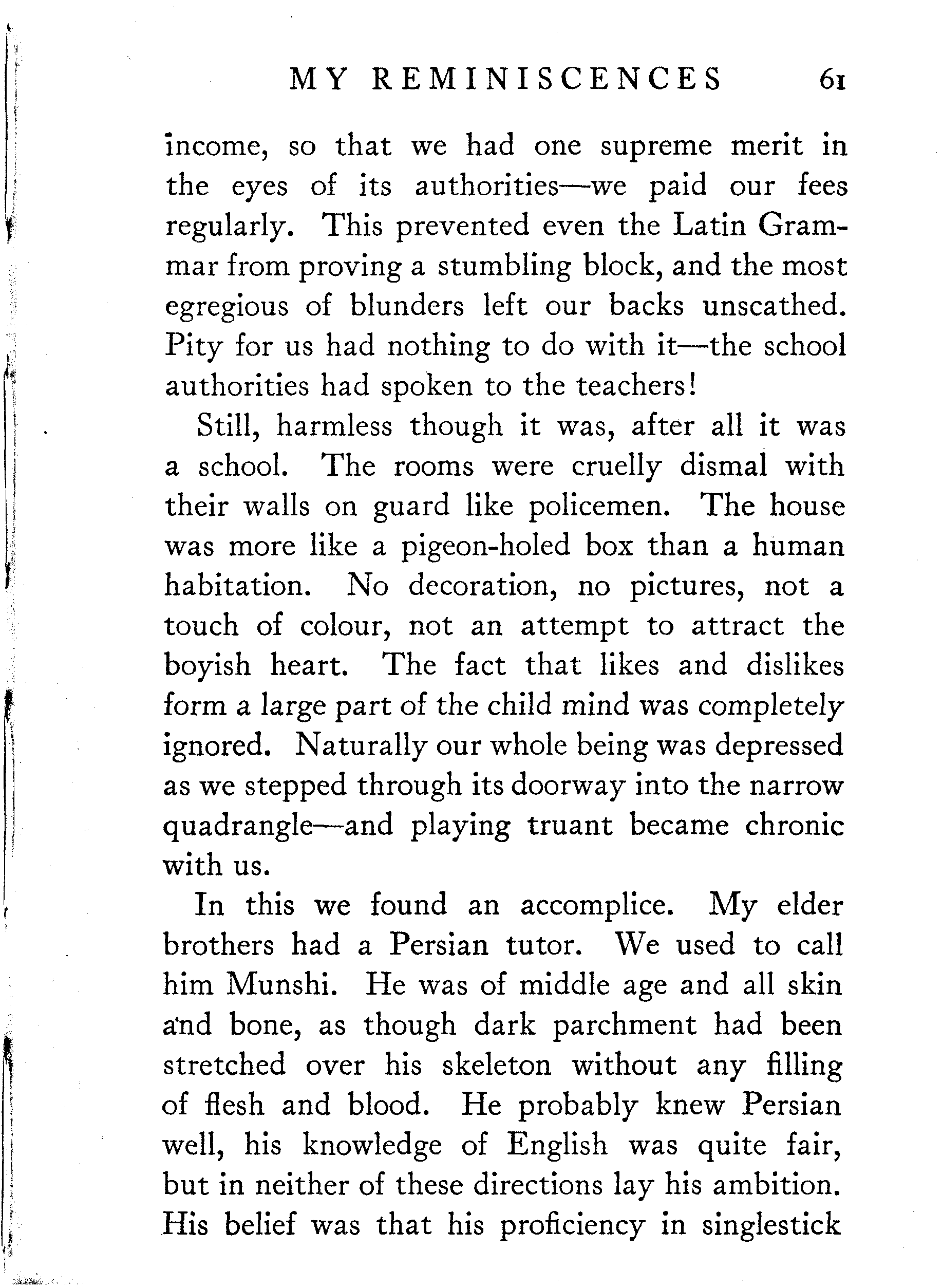 MY REMINISCENCES 61

income, so that we had one supreme merit in the eyes of its authorities—we paid our fees regularly. This prevented even the Latin Grammar from proving a stumbling block, and the most egregious of blunders left our backs unscathed. Pity for us had nothing to do with it—the school authorities had spoken to the teachers!

Still, harmless though it was, after all it was a school. The rooms were cruelly dismal with their walls on guard like policemen. The house was more like a pigeon-holed box than a human habitation. No decoration, no pictures, not a touch of colour, not an attempt to attract the boyish heart. The fact that likes and dislikes form a large part of the child mind was completely ignored. Naturally our whole being was depressed as we stepped through its doorway into the narrow quadrangle—and playing truant became chronic with us.

In this we found an accomplice. My elder brothers had a Persian tutor. We used to call him Munshi. He was of middle age and all skin and bone, as though dark parchment had been stretched over his skeleton without any filling of flesh and blood. He probably knew Persian well, his knowledge of English was quite fair, but in neither of these directions lay his ambition. His belief was that his proficiency in singlestick